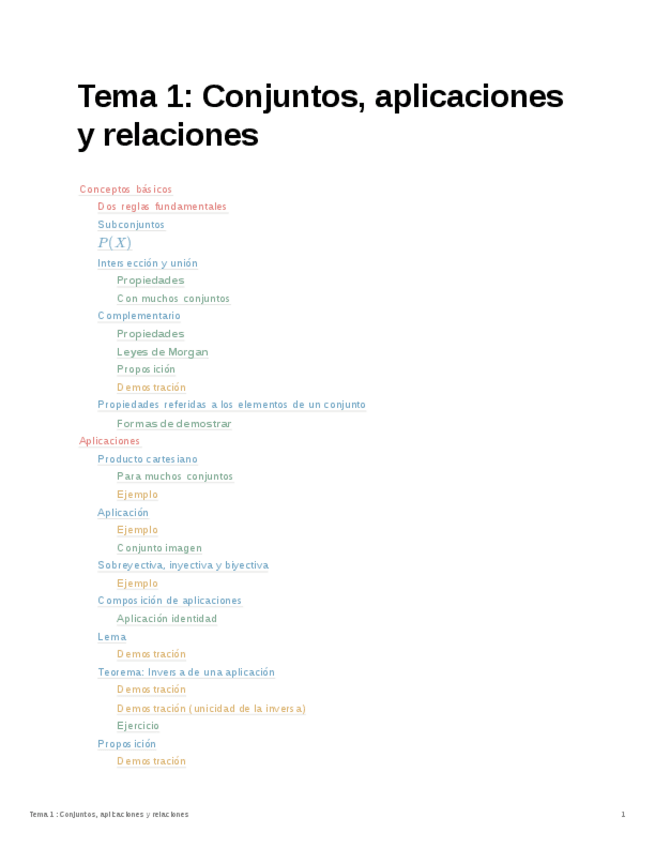 Tema 1: Conjuntos, aplicaciones y relaciones

Conceptos básicos
Dos reglas fundamentales
Subconjuntos
$P(X)$
Intersección y unión
Propiedades
Con muchos conjuntos
Complementario
Propiedades
Leyes de Morgan
Proposición
Demostración
Propiedades referidas a los elementos de un conjunto
Formas de demostrar
Aplicaciones
Producto cartesiano
Para muchos conjuntos
Ejemplo
Aplicación
Ejemplo
Conjunto imagen
Sobreyectiva, inyectiva y biyectiva
Ejemplo
Composición de aplicaciones
Aplicación identidad
Lema
Demostración
Teorema: Inversa de una aplicación
Demostración
Demostración (unicidad de la inversa)
Ejercicio
Proposición
Demostración

Tema 1 : Conjuntos, aplicaciones y relaciones
1